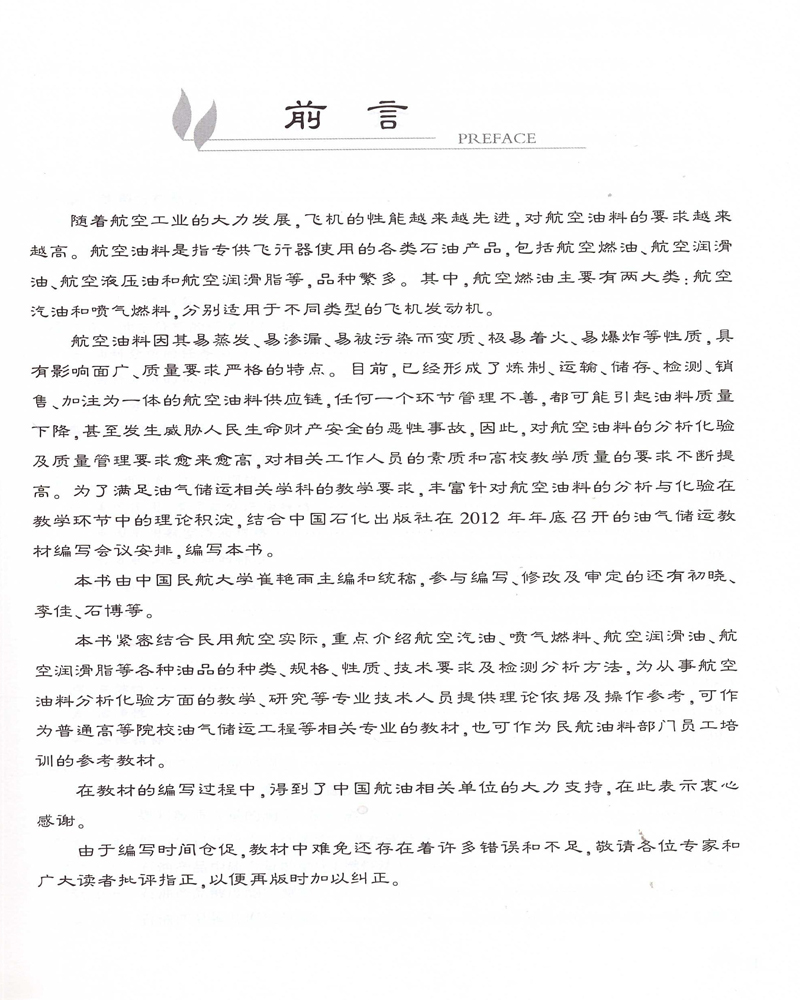 前言

PREFACE

随着航空工业的大力发展，飞机的性能越来越先进，对航空油料的要求越来越高。航空油料是指专供飞行器使用的各类石油产品，包括航空燃油、航空润滑油、航空液压油和航空润滑脂等，品种繁多。其中，航空燃油主要有两大类：航空汽油和喷气燃料，分别适用于不同类型的飞机发动机。

航空油料因其易蒸发、易渗漏、易被污染而变质、极易着火、易爆炸等性质，具有影响面广、质量要求严格的特点。目前，已经形成了炼制、运输、储存、检测、销售、加注为一体的航空油料供应链，任何一个环节管理不善，都可能引起油料质量下降，甚至发生威胁人民生命财产安全的恶性事故，因此，对航空油料的分析化验及质量管理要求愈来愈高，对相关工作人员的素质和高校教学质量的要求不断提高。为了满足油气储运相关学科的教学要求，丰富针对航空油料的分析与化验在教学环节中的理论积淀，结合中国石化出版社在2012年年底召开的油气储运教材编写会议安排，编写本书。

本书由中国民航大学崔艳雨主编和统稿，参与编写、修改及审定的还有初晓、李佳、石博等。

本书紧密结合民用航空实际，重点介绍航空汽油、喷气燃料、航空润滑油、航空润滑脂等各种油品的种类、规格、性质、技术要求及检测分析方法，为从事航空油料分析化验方面的教学、研究等专业技术人员提供理论依据及操作参考，可作为普通高等院校油气储运工程等相关专业的教材，也可作为民航油料部门员工培训的参考教材。

在教材的编写过程中，得到了中国航油相关单位的大力支持，在此表示衷心感谢。

由于编写时间仓促，教材中难免还存在着许多错误和不足，敬请各位专家和广大读者批评指正，以便再版时加以纠正。